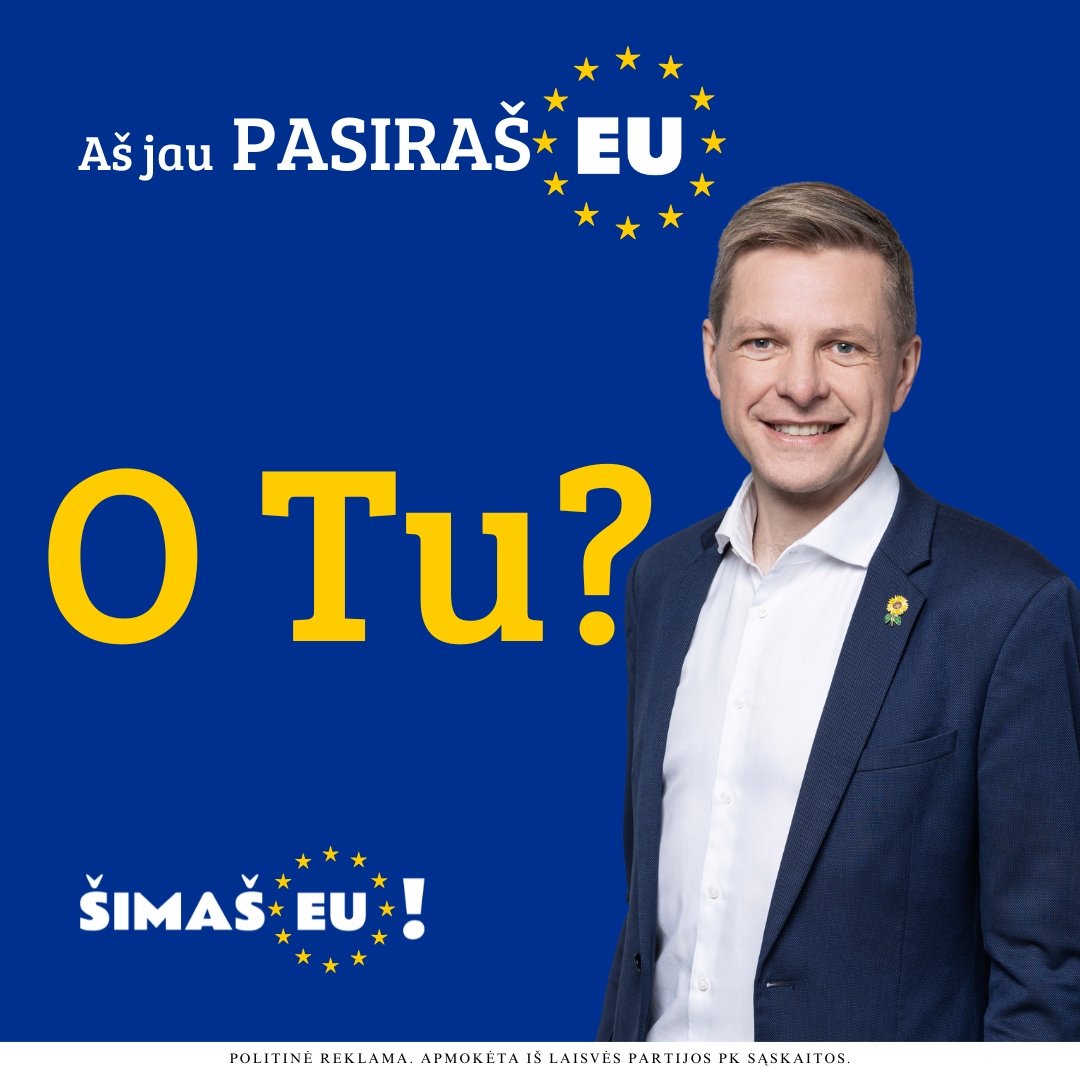 Aš jau PASIRAŠ EU

O Tu?

ŠIMAŠ EU !

POLITINĖ REKLAMA. APMOKĖTA IŠ LAISVĖS PARTIJOS PK SĄSKAITOS.